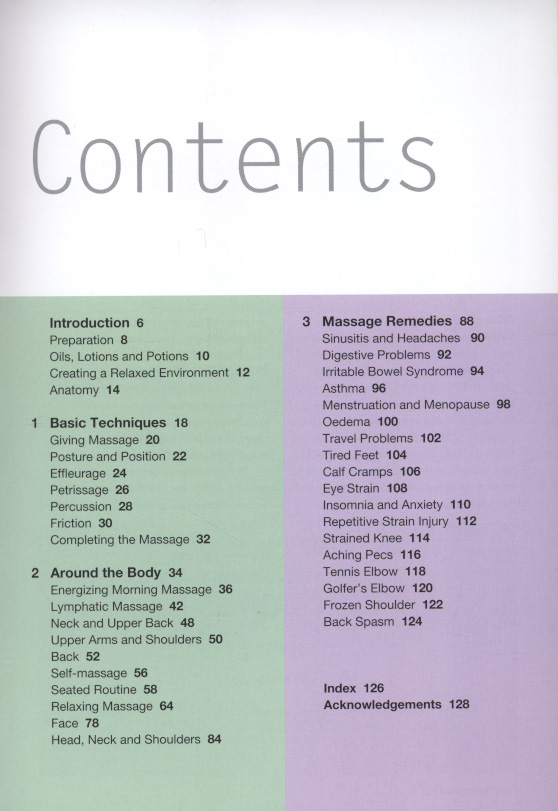 Contents

Introduction 6
Preparation 8
Oils, Lotions and Potions 10
Creating a Relaxed Environment 12
Anatomy 14

1 Basic Techniques 18
Giving Massage 20
Posture and Position 22
Effleurage 24
Petrissage 26
Percussion 28
Friction 30
Completing the Massage 32

2 Around the Body 34
Energizing Morning Massage 36
Lymphatic Massage 42
Neck and Upper Back 48
Upper Arms and Shoulders 50
Back 52
Self-massage 56
Seated Routine 58
Relaxing Massage 64
Face 78
Head, Neck and Shoulders 84

3 Massage Remedies 88
Sinusitis and Headaches 90
Digestive Problems 92
Irritable Bowel Syndrome 94
Asthma 96
Menstruation and Menopause 98
Oedema 100
Travel Problems 102
Tired Feet 104
Calf Cramps 106
Eye Strain 108
Insomnia and Anxiety 110
Repetitive Strain Injury 112
Strained Knee 114
Aching Pecs 116
Tennis Elbow 118
Golfer's Elbow 120
Frozen Shoulder 122
Back Spasm 124

Index 126
Acknowledgements 128